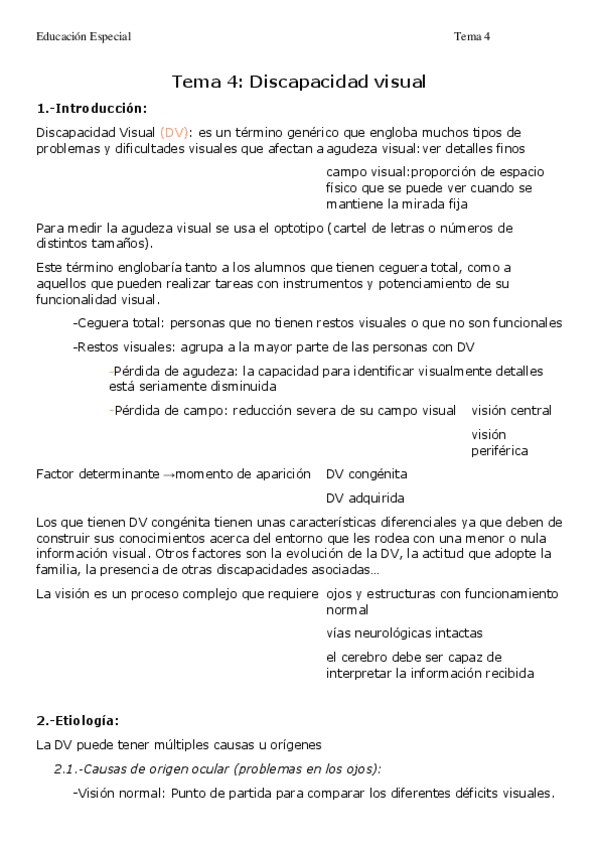 Educación Especial

Tema 4

Tema 4: Discapacidad visual

1.-Introducción:

Discapacidad Visual (DV): es un término genérico que engloba muchos tipos de problemas y dificultades visuales que afectan a agudeza visual: ver detalles finos

campo visual:proporción de espacio físico que se puede ver cuando se mantiene la mirada fija

Para medir la agudeza visual se usa el optotipo (cartel de letras o números de distintos tamaños).

Este término englobaría tanto a los alumnos que tienen ceguera total, como a aquellos que pueden realizar tareas con instrumentos y potenciamiento de su funcionalidad visual.

-Ceguera total: personas que no tienen restos visuales o que no son funcionales

-Restos visuales: agrupa a la mayor parte de las personas con DV

-Pérdida de agudeza: la capacidad para identificar visualmente detalles está seriamente disminuida

-Pérdida de campo: reducción severa de su campo visual visión central

visión periférica

Factor determinante →momento de aparición DV congénita

DV adquirida

Los que tienen DV congénita tienen unas características diferenciales ya que deben de construir sus conocimientos acerca del entorno que les rodea con una menor o nula información visual. Otros factores son la evolución de la DV, la actitud que adopte la familia, la presencia de otras discapacidades asociadas...

La visión es un proceso complejo que requiere ojos y estructuras con funcionamiento normal

vías neurológicas intactas

el cerebro debe ser capaz de interpretar la información recibida

2.-Etiología:

La DV puede tener múltiples causas u orígenes

2.1.-Causas de origen ocular (problemas en los ojos):

-Visión normal: Punto de partida para comparar los diferentes déficits visuales.